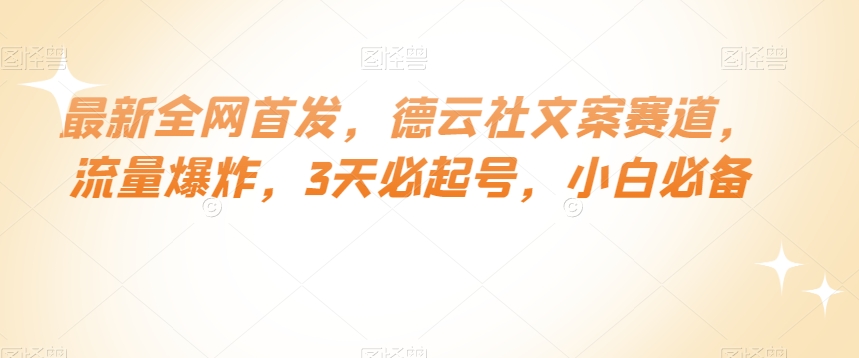 图怪兽 图怪兽 图怪兽

最新全网首发，德云社文案赛道，流量爆炸，3天必起号，小白必备

图怪兽 图怪兽 图怪兽